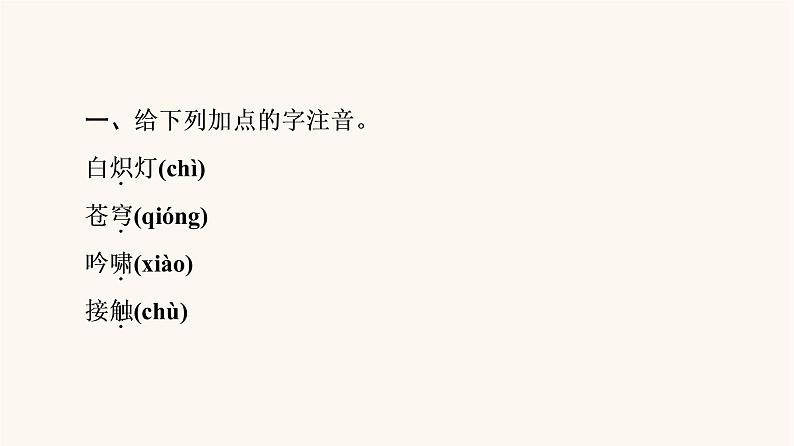 一、给下列加点的字注音。

白炽灯(chì)

苍穹(qióng)

吟啸(xiào)

接触(chù)